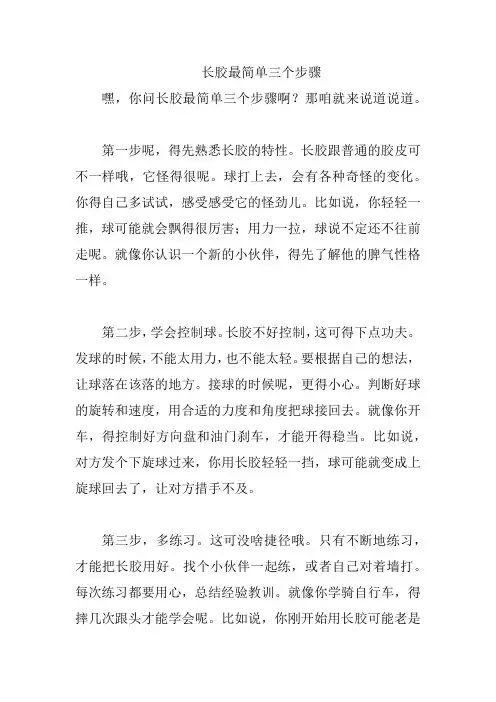 长胶最简单三个步骤

嘿，你问长胶最简单三个步骤啊？那咱就来说道说道。

第一步呢，得先熟悉长胶的特性。长胶跟普通的胶皮可不一样哦，它怪得很呢。球打上去，会有各种奇怪的变化。你得自己多试试，感受感受它的怪劲儿。比如说，你轻轻一推，球可能就会飘得很厉害；用力一拉，球说不定还不往前走呢。就像你认识一个新的小伙伴，得先了解他的脾气性格一样。

第二步，学会控制球。长胶不好控制，这可得下点功夫。发球的时候，不能太用力，也不能太轻。要根据自己的想法，让球落在该落的地方。接球的时候呢，更得小心。判断好球的旋转和速度，用合适的力度和角度把球接回去。就像你开车，得控制好方向盘和油门刹车，才能开得稳当。比如说，对方发个下旋球过来，你用长胶轻轻一挡，球可能就变成上旋球回去了，让对方措手不及。

第三步，多练习。这可没啥捷径哦。只有不断地练习，才能把长胶用好。找个小伙伴一起练，或者自己对着墙打。每次练习都要用心，总结经验教训。就像你学骑自行车，得摔几次跟头才能学会呢。比如说，你刚开始用长胶可能老是